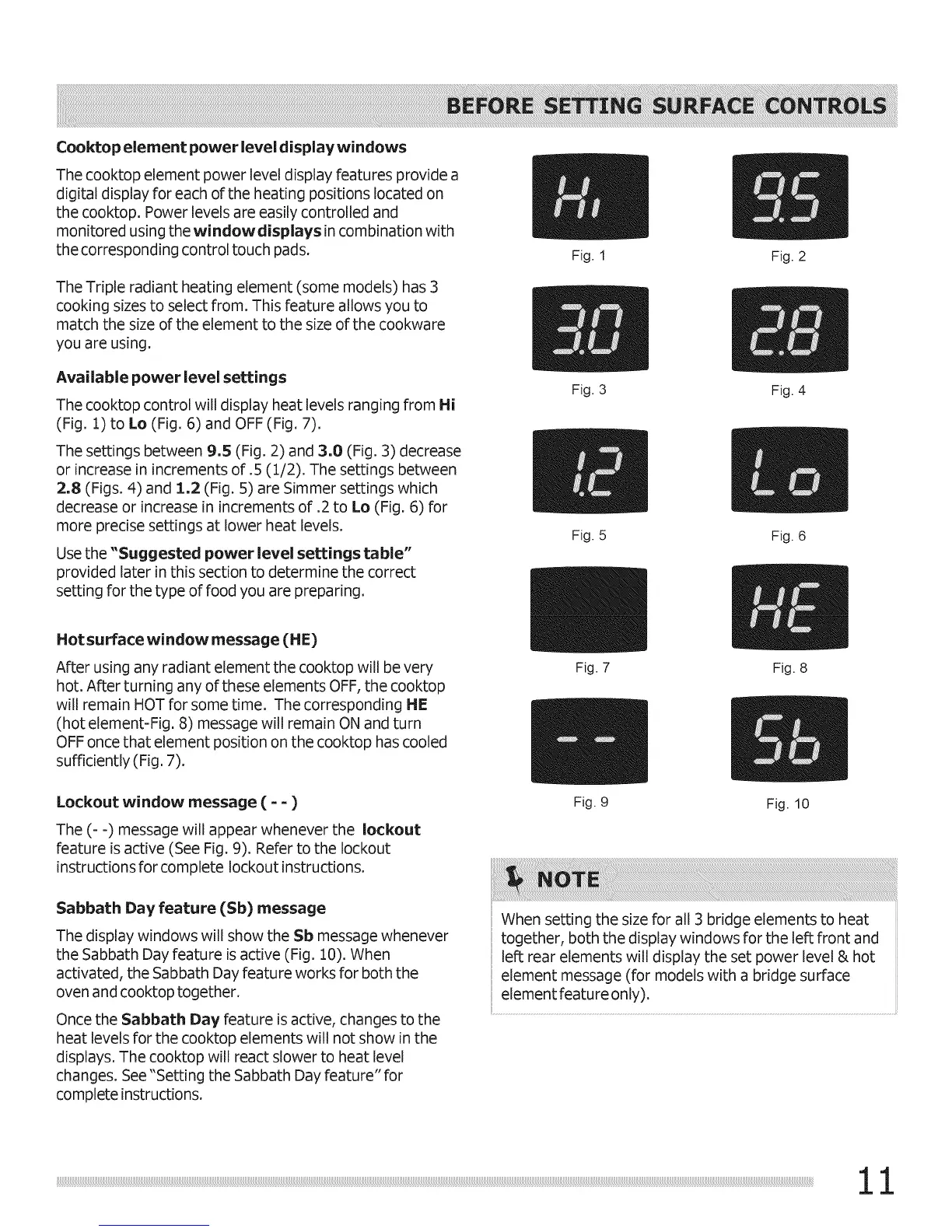 BEFORE SETTING SURFACE CONTROLS

Cooktop element power level display windows

The cooktop element power level display features provide a digital display for each of the heating positions located on the cooktop. Power levels are easily controlled and monitored using the window displays in combination with the corresponding control touch pads.

The Triple radiant heating element (some models) has 3 cooking sizes to select from. This feature allows you to match the size of the element to the size of the cookware you are using.

Available power level settings

The cooktop control will display heat levels ranging from Hi (Fig. 1) to Lo (Fig. 6) and OFF (Fig. 7).

The settings between 9.5 (Fig. 2) and 3.0 (Fig. 3) decrease or increase in increments of .5 (1/2). The settings between 2.8 (Figs. 4) and 1.2 (Fig. 5) are Simmer settings which decrease or increase in increments of .2 to Lo (Fig. 6) for more precise settings at lower heat levels.

Use the "Suggested power level settings table" provided later in this section to determine the correct setting for the type of food you are preparing.

Hot surface window message (HE)

After using any radiant element the cooktop will be very hot. After turning any of these elements OFF, the cooktop will remain HOT for some time. The corresponding HE (hot element-Fig. 8) message will remain ON and turn OFF once that element position on the cooktop has cooled sufficiently (Fig. 7).

Lockout window message ( - - )

The (- -) message will appear whenever the lockout feature is active (See Fig. 9). Refer to the lockout instructions for complete lockout instructions.

Sabbath Day feature (Sb) message

The display windows will show the Sb message whenever the Sabbath Day feature is active (Fig. 10). When activated, the Sabbath Day feature works for both the oven and cooktop together.

Once the Sabbath Day feature is active, changes to the heat levels for the cooktop elements will not show in the displays. The cooktop will react slower to heat level changes. See "Setting the Sabbath Day feature" for complete instructions.

Hi
Fig. 1
9.5
Fig. 2
3.0
Fig. 3
2.8
Fig. 4
1.2
Fig. 5
Lo
Fig. 6
Fig. 7
HE
Fig. 8
- -
Fig. 9
Sb
Fig. 10

NOTE

When setting the size for all 3 bridge elements to heat together, both the display windows for the left front and left rear elements will display the set power level & hot element message (for models with a bridge surface element feature only).

11